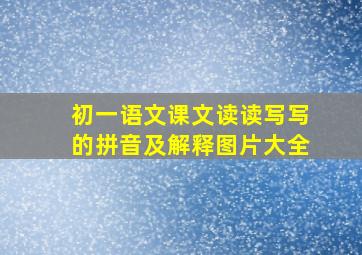 初一语文课文读读写写的拼音及解释图片大全